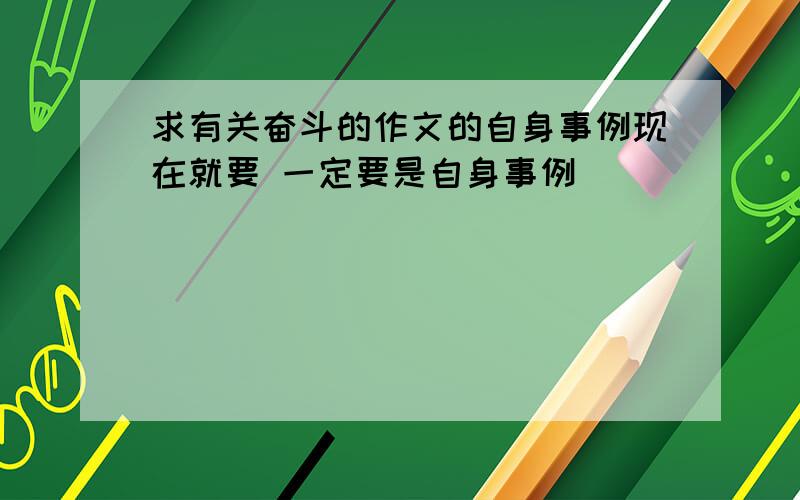 求有关奋斗的作文的自身事例现在就要 一定要是自身事例